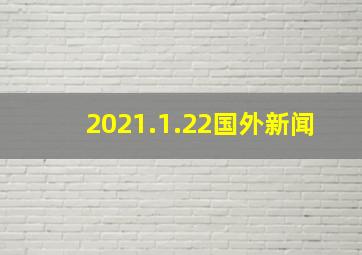 2021.1.22国外新闻